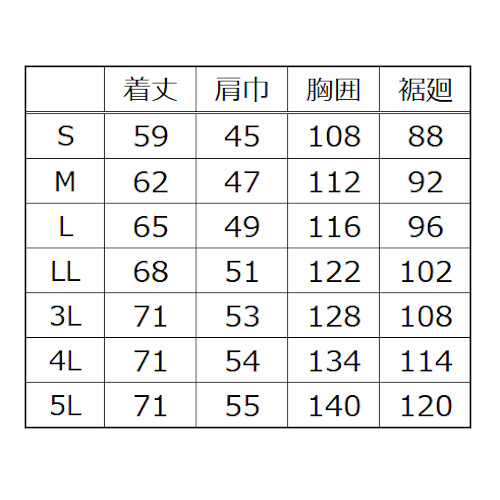 |  | 着丈 | 肩巾 | 胸囲 | 裾廻 |
|---|---|---|---|---|
| S | 59 | 45 | 108 | 88 |
| M | 62 | 47 | 112 | 92 |
| L | 65 | 49 | 116 | 96 |
| LL | 68 | 51 | 122 | 102 |
| 3L | 71 | 53 | 128 | 108 |
| 4L | 71 | 54 | 134 | 114 |
| 5L | 71 | 55 | 140 | 120 |